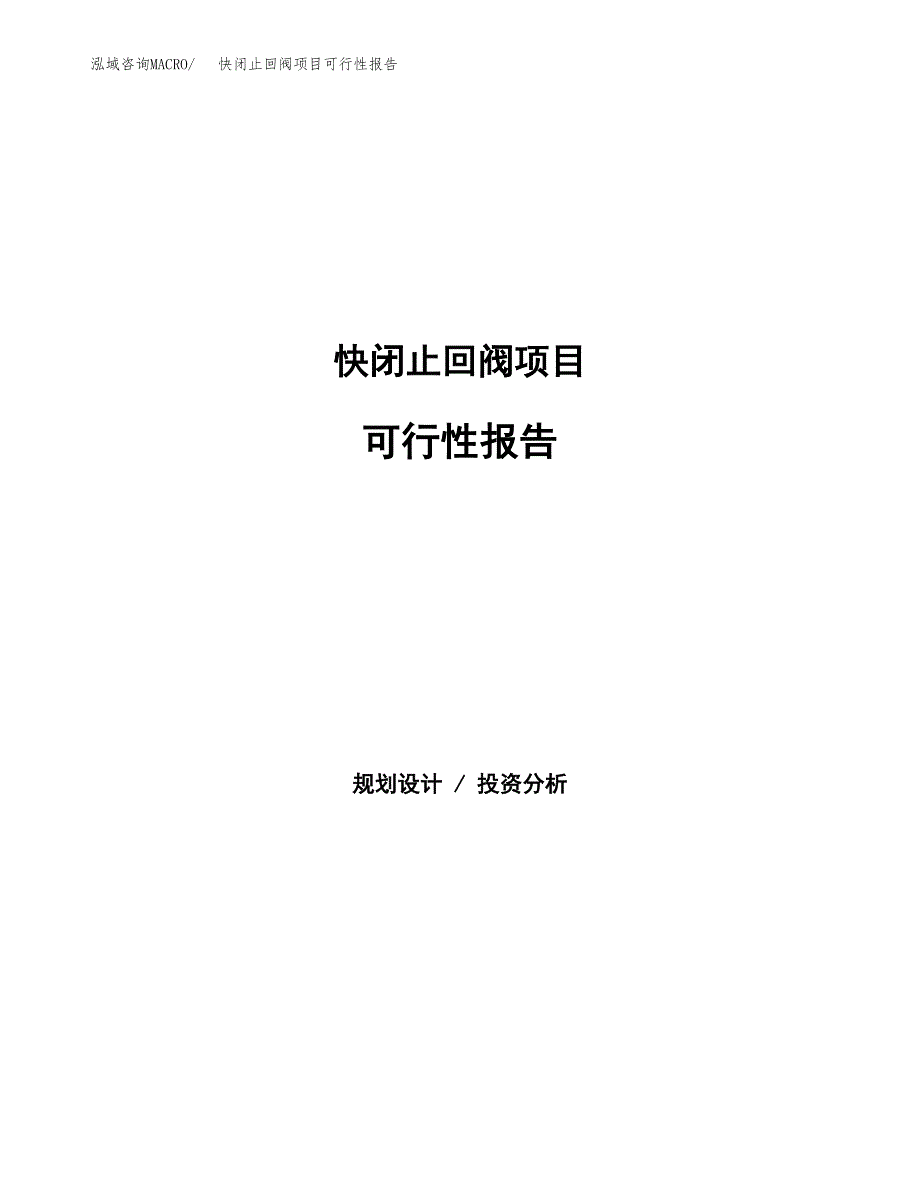 泓域咨询MACRO/　　快闭止回阀项目可行性报告

快闭止回阀项目

可行性报告

规划设计 / 投资分析